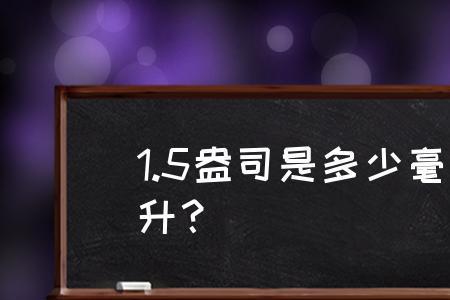 1.5盎司是多少毫升？